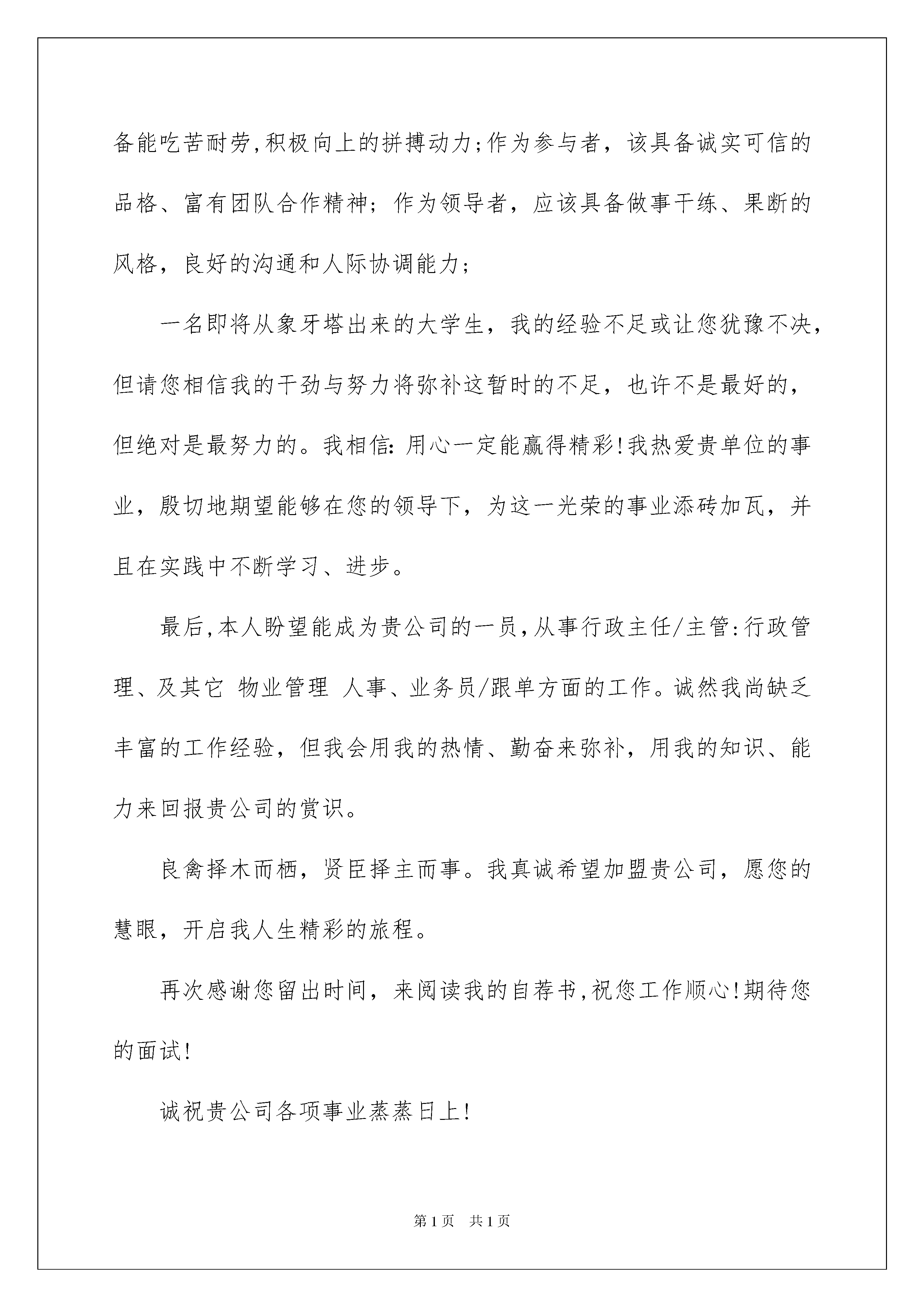 备能吃苦耐劳,积极向上的拼搏动力;作为参与者，该具备诚实可信的品格、富有团队合作精神；作为领导者，应该具备做事干练、果断的风格，良好的沟通和人际协调能力；

一名即将从象牙塔出来的大学生，我的经验不足或让您犹豫不决，但请您相信我的干劲与努力将弥补这暂时的不足，也许不是最好的，但绝对是最努力的。我相信:用心一定能赢得精彩!我热爱贵单位的事业，殷切地期望能够在您的领导下，为这一光荣的事业添砖加瓦，并且在实践中不断学习、进步。

最后,本人盼望能成为贵公司的一员,从事行政主任/主管:行政管理、及其它 物业管理 人事、业务员/跟单方面的工作。诚然我尚缺乏丰富的工作经验，但我会用我的热情、勤奋来弥补，用我的知识、能力来回报贵公司的赏识。

良禽择木而栖，贤臣择主而事。我真诚希望加盟贵公司，愿您的慧眼，开启我人生精彩的旅程。

再次感谢您留出时间，来阅读我的自荐书,祝您工作顺心!期待您的面试!

诚祝贵公司各项事业蒸蒸日上!

第1页 共1页